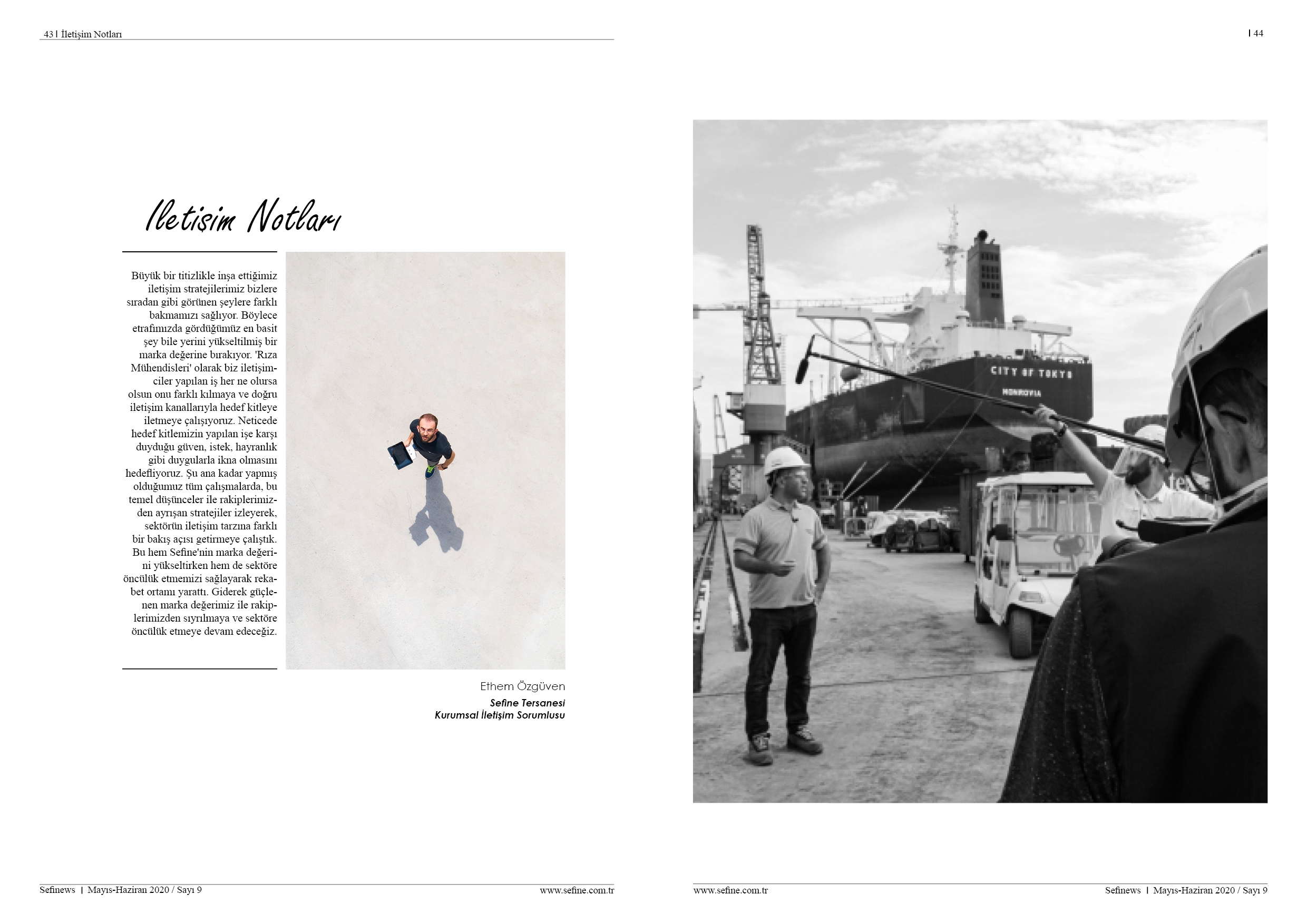 43 | İletişim Notları

| 44

Iletişim Notları

Büyük bir titizlikle inşa ettiğimiz iletişim stratejilerimiz bizlere sıradan gibi görünen şeylere farklı bakmamızı sağlıyor. Böylece etrafımızda gördüğümüz en basit şey bile yerini yükseltilmiş bir marka değerine bırakıyor. 'Rıza Mühendisleri' olarak biz iletişimciler yapılan iş her ne olursa olsun onu farklı kılmaya ve doğru iletişim kanallarıyla hedef kitleye iletmeye çalışıyoruz. Neticede hedef kitlemizin yapılan işe karşı duyduğu güven, istek, hayranlık gibi duygularla ikna olmasını hedefliyoruz. Şu ana kadar yapmış olduğumuz tüm çalışmalarda, bu temel düşünceler ile rakiplerimizden ayrışan stratejiler izleyerek, sektörün iletişim tarzına farklı bir bakış açısı getirmeye çalıştık. Bu hem Sefine'nin marka değerini yükseltirken hem de sektöre öncülük etmemizi sağlayarak rekabet ortamı yarattı. Giderek güçlenen marka değerimiz ile rakiplerimizden sıyrılmaya ve sektöre öncülük etmeye devam edeceğiz.

Ethem Özgüven
Sefine Tersanesi
Kurumsal İletişim Sorumlusu

CITY OF TOKYO
MONROVIA

Sefinews | Mayıs-Haziran 2020 / Sayı 9
www.sefine.com.tr

www.sefine.com.tr
Sefinews | Mayıs-Haziran 2020 / Sayı 9